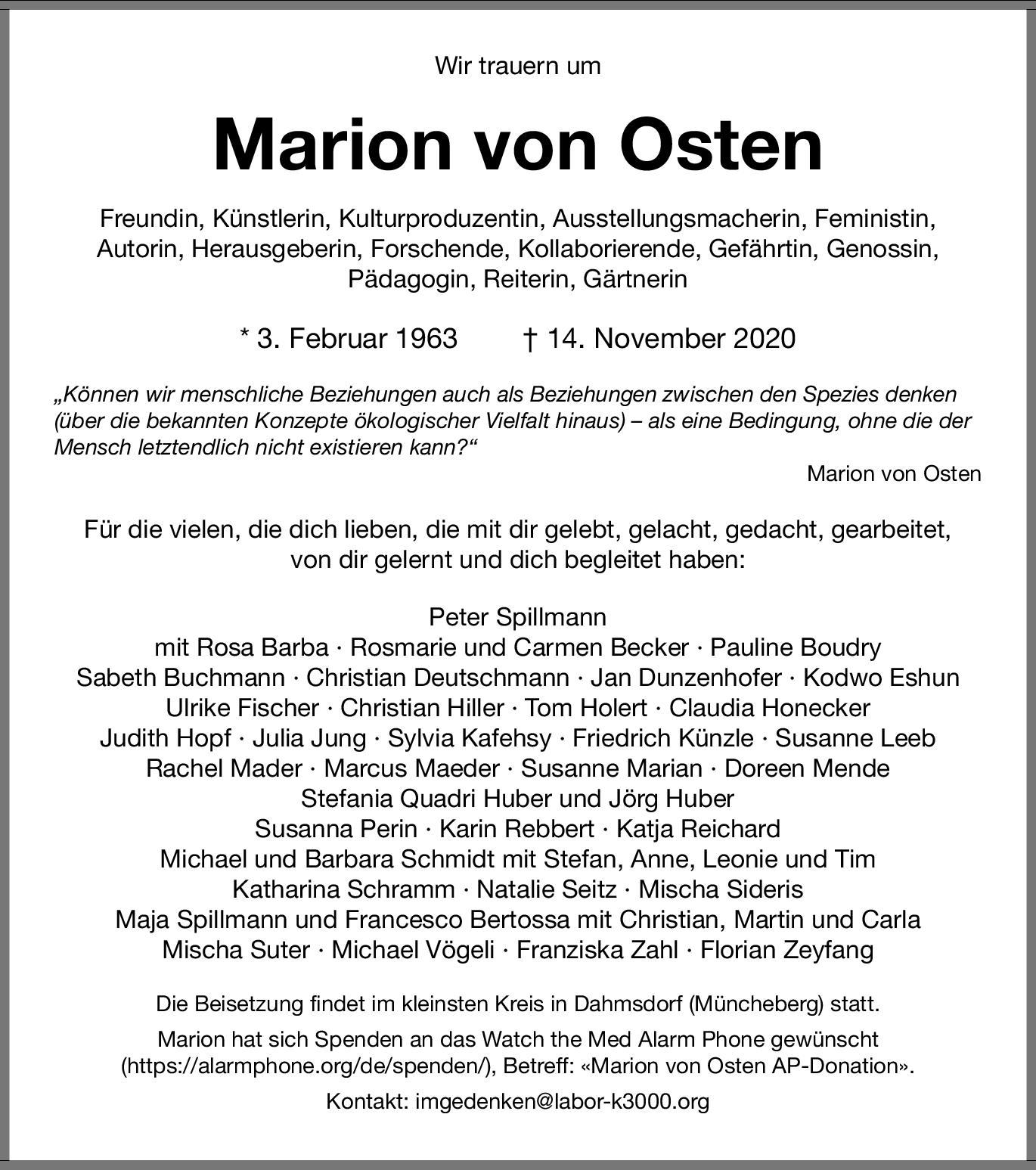 Wir trauern um

Marion von Osten

Freundin, Künstlerin, Kulturproduzentin, Ausstellungsmacherin, Feministin, Autorin, Herausgeberin, Forschende, Kollaborierende, Gefährtin, Genossin, Pädagogin, Reiterin, Gärtnerin

* 3. Februar 1963 † 14. November 2020

„Können wir menschliche Beziehungen auch als Beziehungen zwischen den Spezies denken (über die bekannten Konzepte ökologischer Vielfalt hinaus) – als eine Bedingung, ohne die der Mensch letztendlich nicht existieren kann?“

Marion von Osten

Für die vielen, die dich lieben, die mit dir gelebt, gelacht, gedacht, gearbeitet, von dir gelernt und dich begleitet haben:

Peter Spillmann
mit Rosa Barba · Rosmarie und Carmen Becker · Pauline Boudry
Sabeth Buchmann · Christian Deutschmann · Jan Dunzenhofer · Kodwo Eshun
Ulrike Fischer · Christian Hiller · Tom Holert · Claudia Honecker
Judith Hopf · Julia Jung · Sylvia Kafehsy · Friedrich Künzle · Susanne Leeb
Rachel Mader · Marcus Maeder · Susanne Marian · Doreen Mende
Stefania Quadri Huber und Jörg Huber
Susanna Perin · Karin Rebbert · Katja Reichard
Michael und Barbara Schmidt mit Stefan, Anne, Leonie und Tim
Katharina Schramm · Natalie Seitz · Mischa Sideris
Maja Spillmann und Francesco Bertossa mit Christian, Martin und Carla
Mischa Suter · Michael Vögeli · Franziska Zahl · Florian Zeyfang

Die Beisetzung findet im kleinsten Kreis in Dahmsdorf (Müncheberg) statt.

Marion hat sich Spenden an das Watch the Med Alarm Phone gewünscht (https://alarmphone.org/de/spenden/), Betreff: «Marion von Osten AP-Donation».

Kontakt: imgedenken@labor-k3000.org